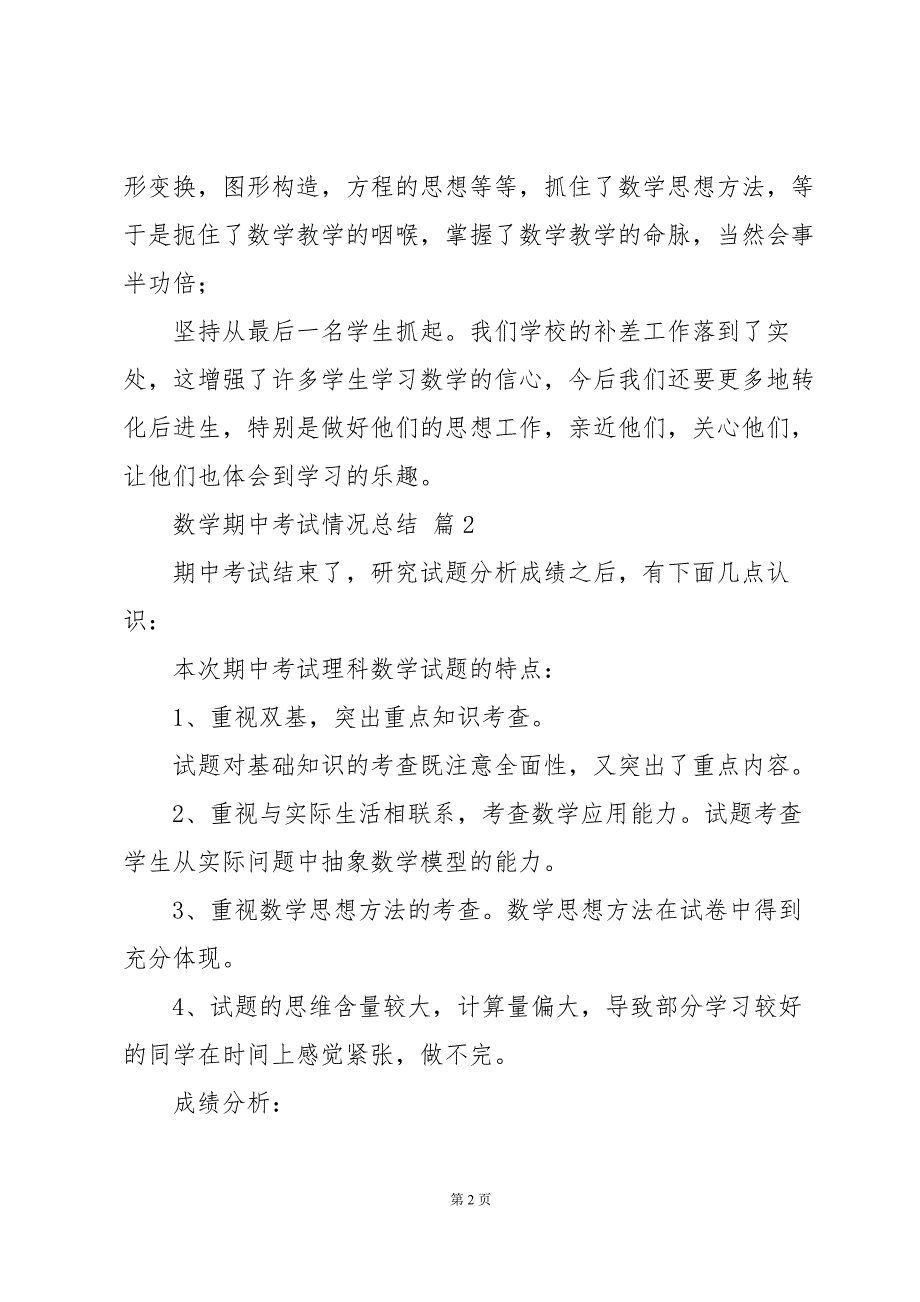 形变换，图形构造，方程的思想等等，抓住了数学思想方法，等于是扼住了数学教学的咽喉，掌握了数学教学的命脉，当然会事半功倍；

坚持从最后一名学生抓起。我们学校的补差工作落到了实处，这增强了许多学生学习数学的信心，今后我们还要更多地转化后进生，特别是做好他们的思想工作，亲近他们，关心他们，让他们也体会到学习的乐趣。

数学期中考试情况总结 篇2

期中考试结束了，研究试题分析成绩之后，有下面几点认识：

本次期中考试理科数学试题的特点：

1、重视双基，突出重点知识考查。

试题对基础知识的考查既注意全面性，又突出了重点内容。

2、重视与实际生活相联系，考查数学应用能力。试题考查学生从实际问题中抽象数学模型的能力。

3、重视数学思想方法的考查。数学思想方法在试卷中得到充分体现。

4、试题的思维含量较大，计算量偏大，导致部分学习较好的同学在时间上感觉紧张，做不完。

成绩分析：

第2页